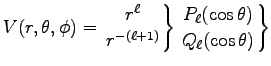 $V(r,\theta,\phi) = \left.\begin{matrix} r^{\ell} \\ r^{-(\ell+1)} \end{matrix}\right\} \left.\begin{matrix} P_{\ell}(\cos\theta) \\ Q_{\ell}(\cos\theta) \end{matrix}\right\}$